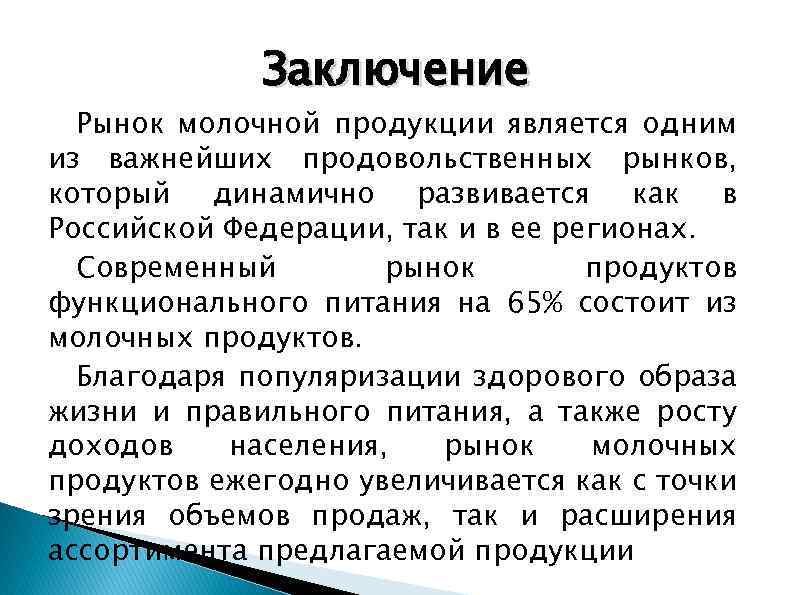 Заключение

Рынок молочной продукции является одним из важнейших продовольственных рынков, который динамично развивается как в Российской Федерации, так и в ее регионах.

Современный рынок продуктов функционального питания на 65% состоит из молочных продуктов.

Благодаря популяризации здорового образа жизни и правильного питания, а также росту доходов населения, рынок молочных продуктов ежегодно увеличивается как с точки зрения объемов продаж, так и расширения ассортимента предлагаемой продукции